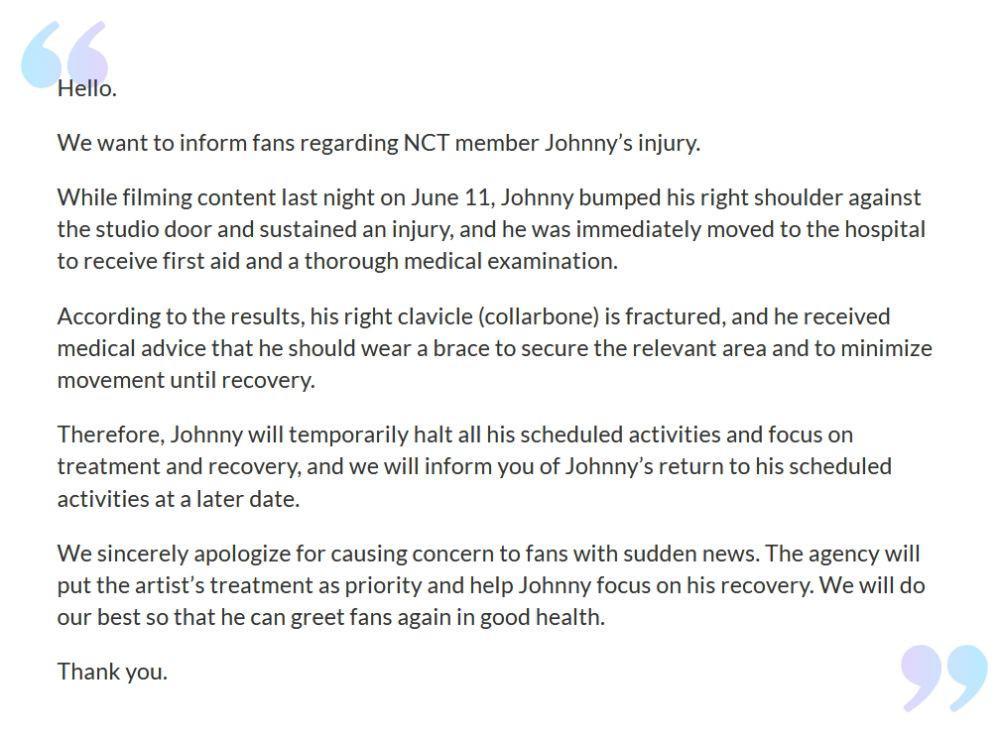 Hello.

We want to inform fans regarding NCT member Johnny's injury.

While filming content last night on June 11, Johnny bumped his right shoulder against the studio door and sustained an injury, and he was immediately moved to the hospital to receive first aid and a thorough medical examination.

According to the results, his right clavicle (collarbone) is fractured, and he received medical advice that he should wear a brace to secure the relevant area and to minimize movement until recovery.

Therefore, Johnny will temporarily halt all his scheduled activities and focus on treatment and recovery, and we will inform you of Johnny's return to his scheduled activities at a later date.

We sincerely apologize for causing concern to fans with sudden news. The agency will put the artist's treatment as priority and help Johnny focus on his recovery. We will do our best so that he can greet fans again in good health.

Thank you.